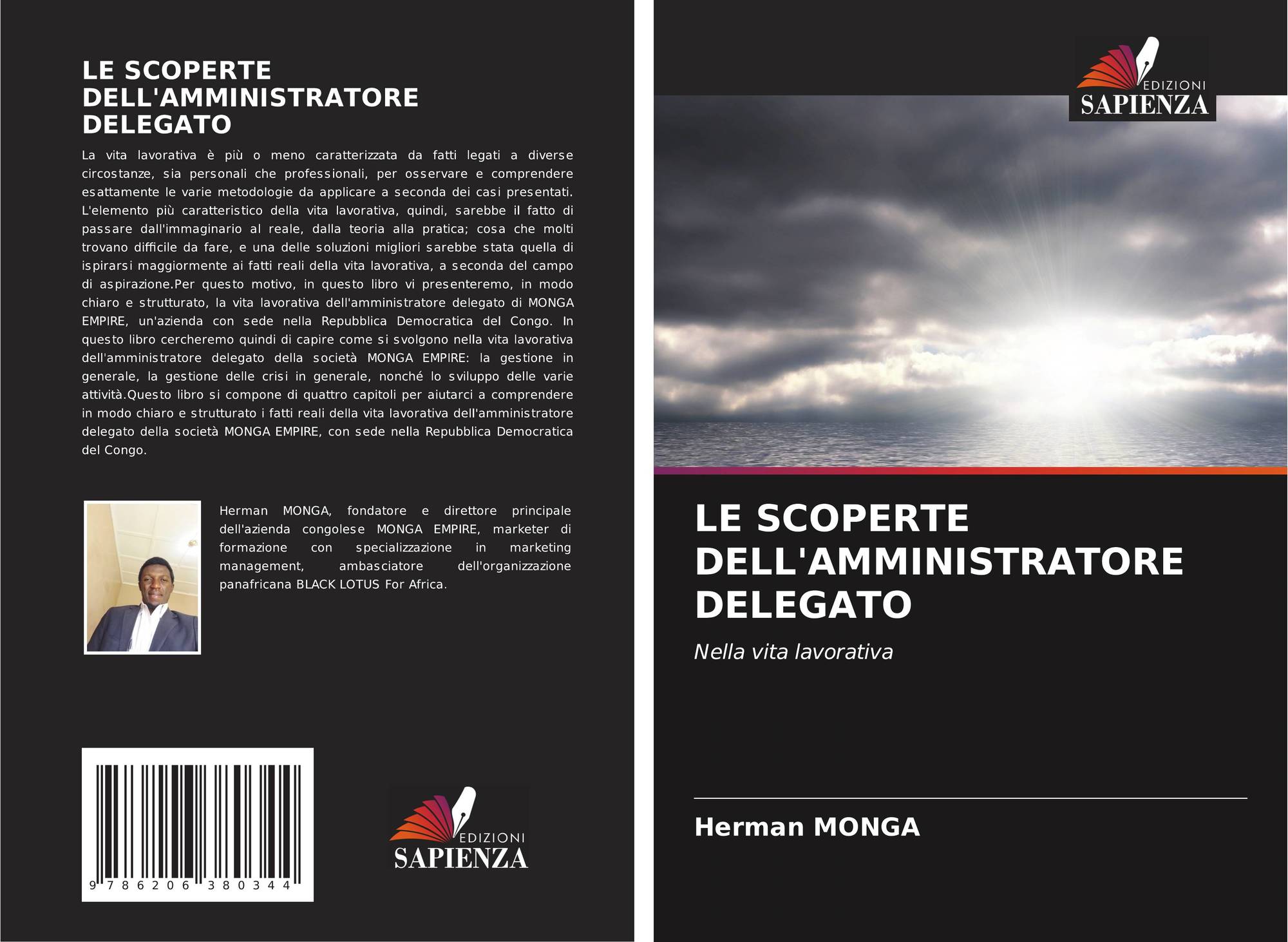 LE SCOPERTE DELL'AMMINISTRATORE DELEGATO

La vita lavorativa è più o meno caratterizzata da fatti legati a diverse circostanze, sia personali che professionali, per osservare e comprendere esattamente le varie metodologie da applicare a seconda dei casi presentati. L'elemento più caratteristico della vita lavorativa, quindi, sarebbe il fatto di passare dall'immaginario al reale, dalla teoria alla pratica; cosa che molti trovano difficile da fare, e una delle soluzioni migliori sarebbe stata quella di ispirarsi maggiormente ai fatti reali della vita lavorativa, a seconda del campo di aspirazione.Per questo motivo, in questo libro vi presenteremo, in modo chiaro e strutturato, la vita lavorativa dell'amministratore delegato di MONGA EMPIRE, un'azienda con sede nella Repubblica Democratica del Congo. In questo libro cercheremo quindi di capire come si svolgono nella vita lavorativa dell'amministratore delegato della società MONGA EMPIRE: la gestione in generale, la gestione delle crisi in generale, nonché lo sviluppo delle varie attività.Questo libro si compone di quattro capitoli per aiutarci a comprendere in modo chiaro e strutturato i fatti reali della vita lavorativa dell'amministratore delegato della società MONGA EMPIRE, con sede nella Repubblica Democratica del Congo.

Herman MONGA, fondatore e direttore principale dell'azienda congolese MONGA EMPIRE, marketer di formazione con specializzazione in marketing management, ambasciatore dell'organizzazione panafricana BLACK LOTUS For Africa.

9 786206 380344

EDIZIONI
SAPIENZA

EDIZIONI
SAPIENZA

LE SCOPERTE DELL'AMMINISTRATORE DELEGATO

Nella vita lavorativa

Herman MONGA